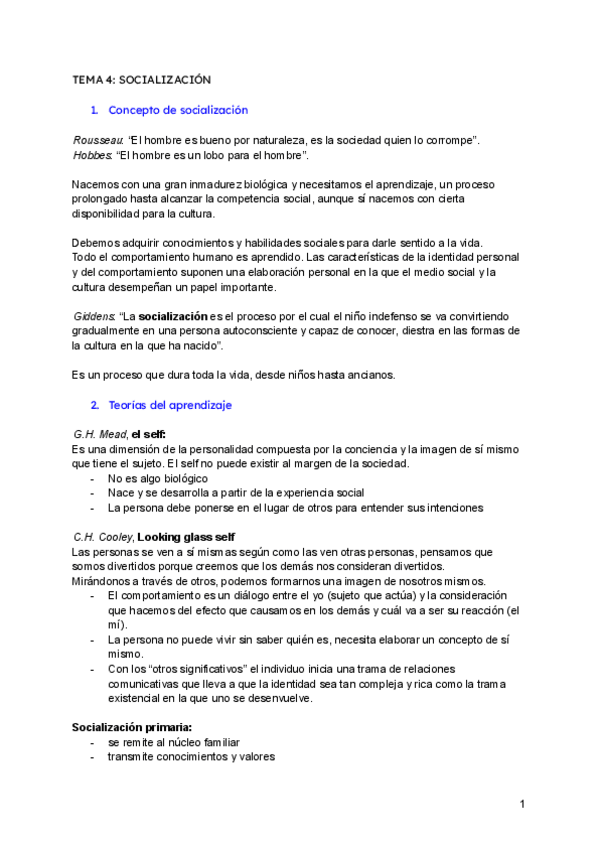 TEMA 4: SOCIALIZACIÓN

1. Concepto de socialización

Rousseau: "El hombre es bueno por naturaleza, es la sociedad quien lo corrompe".
Hobbes: "El hombre es un lobo para el hombre".

Nacemos con una gran inmadurez biológica y necesitamos el aprendizaje, un proceso prolongado hasta alcanzar la competencia social, aunque sí nacemos con cierta disponibilidad para la cultura.

Debemos adquirir conocimientos y habilidades sociales para darle sentido a la vida.
Todo el comportamiento humano es aprendido. Las características de la identidad personal y del comportamiento suponen una elaboración personal en la que el medio social y la cultura desempeñan un papel importante.

Giddens: "La socialización es el proceso por el cual el niño indefenso se va convirtiendo gradualmente en una persona autoconsciente y capaz de conocer, diestra en las formas de la cultura en la que ha nacido".

Es un proceso que dura toda la vida, desde niños hasta ancianos.

2. Teorías del aprendizaje

G.H. Mead, el self:
Es una dimensión de la personalidad compuesta por la conciencia y la imagen de sí mismo que tiene el sujeto. El self no puede existir al margen de la sociedad.
- No es algo biológico
- Nace y se desarrolla a partir de la experiencia social
- La persona debe ponerse en el lugar de otros para entender sus intenciones

C.H. Cooley, Looking glass self
Las personas se ven a sí mismas según como las ven otras personas, pensamos que somos divertidos porque creemos que los demás nos consideran divertidos.
Mirándonos a través de otros, podemos formarnos una imagen de nosotros mismos.
- El comportamiento es un diálogo entre el yo (sujeto que actúa) y la consideración que hacemos del efecto que causamos en los demás y cuál va a ser su reacción (el mí).
- La persona no puede vivir sin saber quién es, necesita elaborar un concepto de sí mismo.
- Con los "otros significativos" el individuo inicia una trama de relaciones comunicativas que lleva a que la identidad sea tan compleja y rica como la trama existencial en la que uno se desenvuelve.

Socialización primaria:
- se remite al núcleo familiar
- transmite conocimientos y valores

1